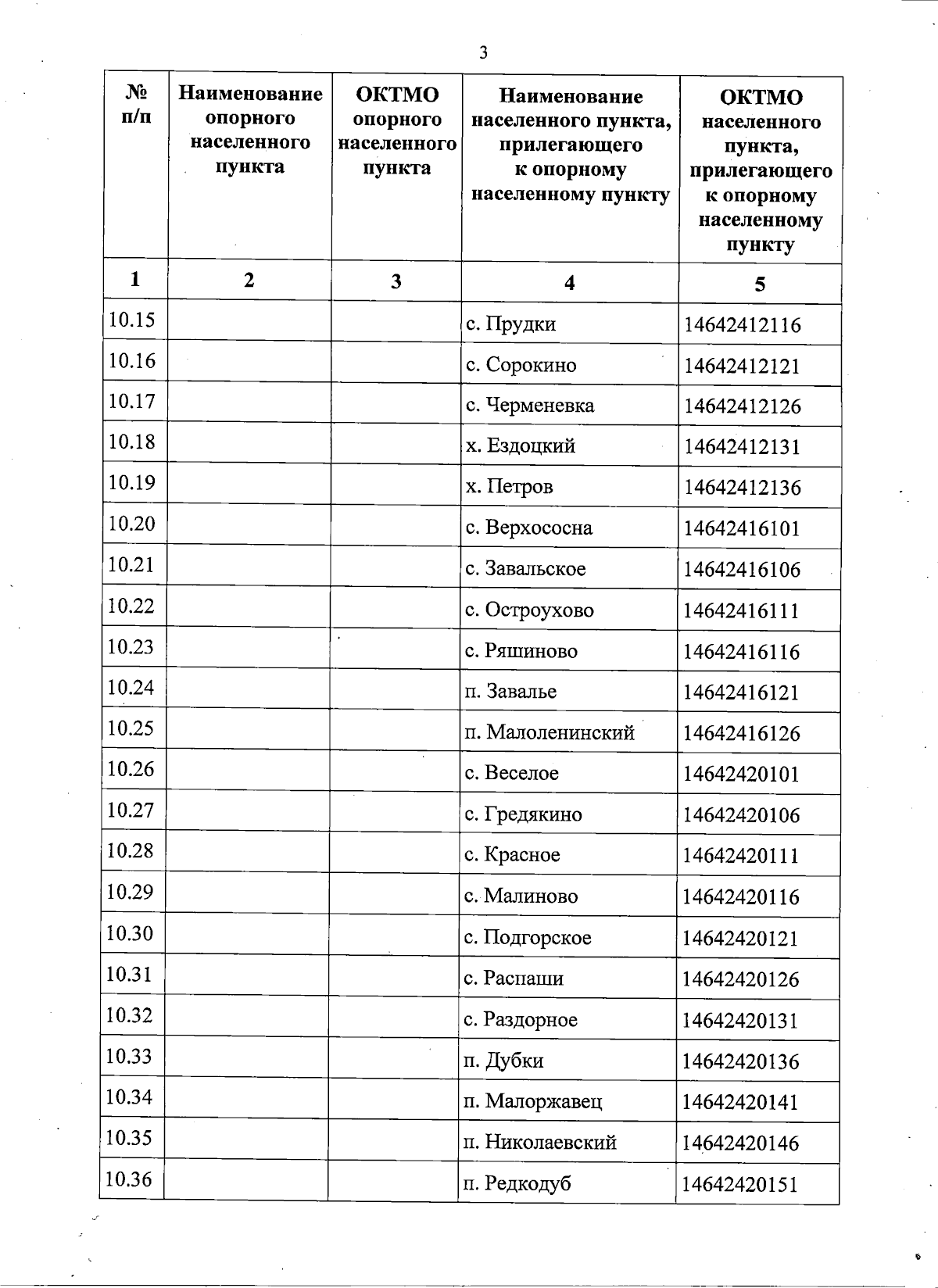 3

| № п/п | Наименование опорного населенного пункта | ОКТМО опорного населенного пункта | Наименование населенного пункта, прилегающего к опорному населенному пункту | ОКТМО населенного пункта, прилегающего к опорному населенному пункту |
|---|---|---|---|---|
| 1 | 2 | 3 | 4 | 5 |
| 10.15 | | | с. Прудки | 14642412116 |
| 10.16 | | | с. Сорокино | 14642412121 |
| 10.17 | | | с. Черменевка | 14642412126 |
| 10.18 | | | х. Ездоцкий | 14642412131 |
| 10.19 | | | х. Петров | 14642412136 |
| 10.20 | | | с. Верхососна | 14642416101 |
| 10.21 | | | с. Завальское | 14642416106 |
| 10.22 | | | с. Остроухово | 14642416111 |
| 10.23 | | | с. Ряшиново | 14642416116 |
| 10.24 | | | п. Завалье | 14642416121 |
| 10.25 | | | п. Малоленинский | 14642416126 |
| 10.26 | | | с. Веселое | 14642420101 |
| 10.27 | | | с. Гредякино | 14642420106 |
| 10.28 | | | с. Красное | 14642420111 |
| 10.29 | | | с. Малиново | 14642420116 |
| 10.30 | | | с. Подгорское | 14642420121 |
| 10.31 | | | с. Распаши | 14642420126 |
| 10.32 | | | с. Раздорное | 14642420131 |
| 10.33 | | | п. Дубки | 14642420136 |
| 10.34 | | | п. Малоржавец | 14642420141 |
| 10.35 | | | п. Николаевский | 14642420146 |
| 10.36 | | | п. Редкодуб | 14642420151 |